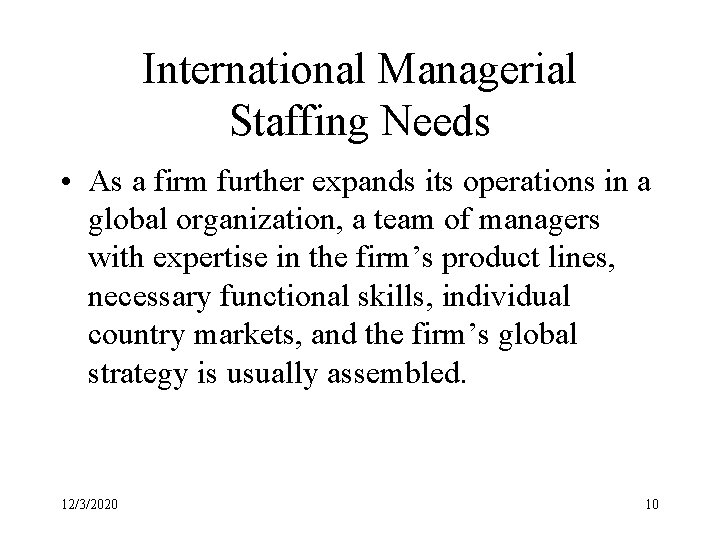 International Managerial
Staffing Needs

• As a firm further expands its operations in a global organization, a team of managers with expertise in the firm's product lines, necessary functional skills, individual country markets, and the firm's global strategy is usually assembled.

12/3/2020

10